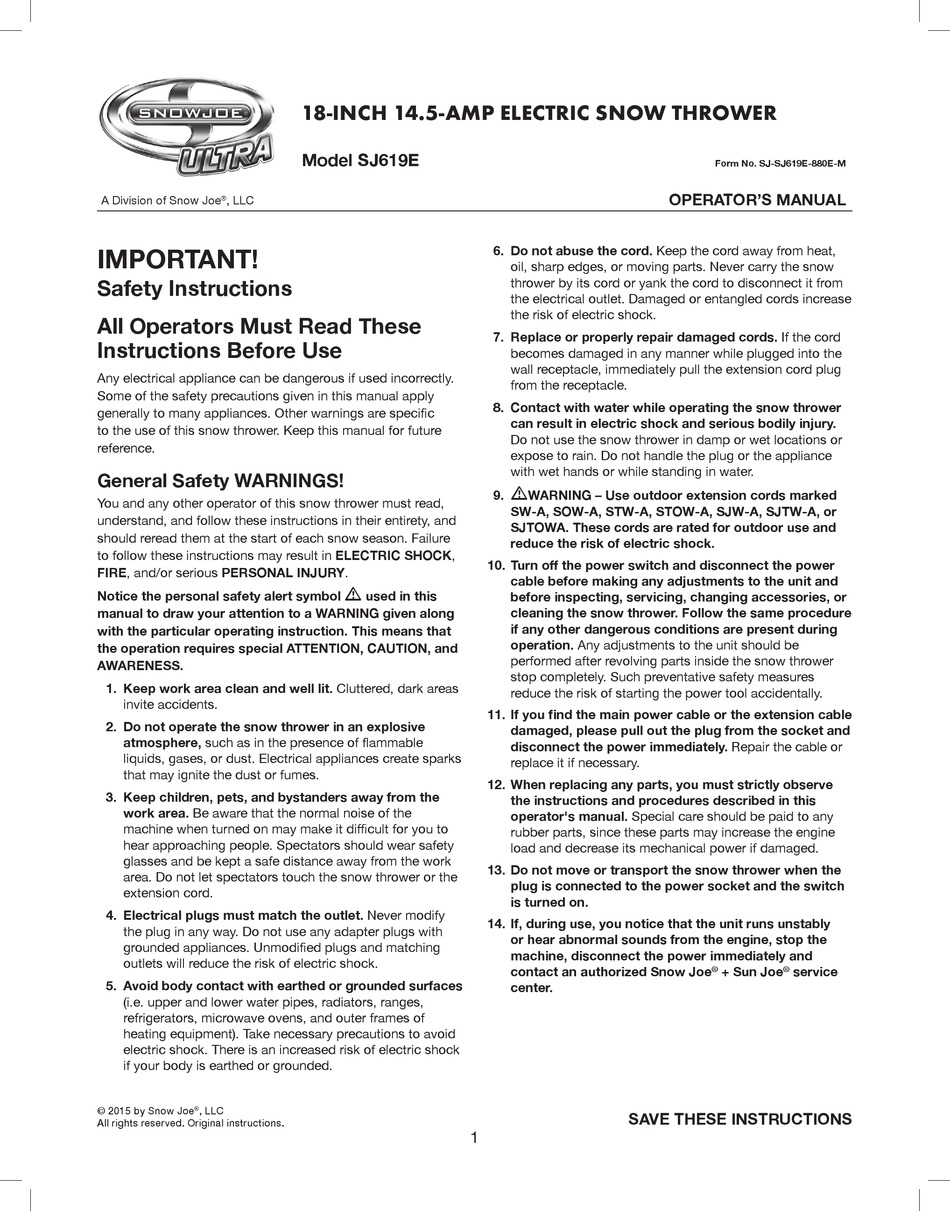 SNOWJOE ULTRA

18-INCH 14.5-AMP ELECTRIC SNOW THROWER

Model SJ619E

Form No. SJ-SJ619E-880E-M

A Division of Snow Joe®, LLC

OPERATOR'S MANUAL

IMPORTANT!
Safety Instructions

All Operators Must Read These Instructions Before Use

Any electrical appliance can be dangerous if used incorrectly. Some of the safety precautions given in this manual apply generally to many appliances. Other warnings are specific to the use of this snow thrower. Keep this manual for future reference.

General Safety WARNINGS!

You and any other operator of this snow thrower must read, understand, and follow these instructions in their entirety, and should reread them at the start of each snow season. Failure to follow these instructions may result in ELECTRIC SHOCK, FIRE, and/or serious PERSONAL INJURY.

Notice the personal safety alert symbol ⚠ used in this manual to draw your attention to a WARNING given along with the particular operating instruction. This means that the operation requires special ATTENTION, CAUTION, and AWARENESS.

1. Keep work area clean and well lit. Cluttered, dark areas invite accidents.

2. Do not operate the snow thrower in an explosive atmosphere, such as in the presence of flammable liquids, gases, or dust. Electrical appliances create sparks that may ignite the dust or fumes.

3. Keep children, pets, and bystanders away from the work area. Be aware that the normal noise of the machine when turned on may make it difficult for you to hear approaching people. Spectators should wear safety glasses and be kept a safe distance away from the work area. Do not let spectators touch the snow thrower or the extension cord.

4. Electrical plugs must match the outlet. Never modify the plug in any way. Do not use any adapter plugs with grounded appliances. Unmodified plugs and matching outlets will reduce the risk of electric shock.

5. Avoid body contact with earthed or grounded surfaces (i.e. upper and lower water pipes, radiators, ranges, refrigerators, microwave ovens, and outer frames of heating equipment). Take necessary precautions to avoid electric shock. There is an increased risk of electric shock if your body is earthed or grounded.

6. Do not abuse the cord. Keep the cord away from heat, oil, sharp edges, or moving parts. Never carry the snow thrower by its cord or yank the cord to disconnect it from the electrical outlet. Damaged or entangled cords increase the risk of electric shock.

7. Replace or properly repair damaged cords. If the cord becomes damaged in any manner while plugged into the wall receptacle, immediately pull the extension cord plug from the receptacle.

8. Contact with water while operating the snow thrower can result in electric shock and serious bodily injury. Do not use the snow thrower in damp or wet locations or expose to rain. Do not handle the plug or the appliance with wet hands or while standing in water.

9. ⚠WARNING – Use outdoor extension cords marked SW-A, SOW-A, STW-A, STOW-A, SJW-A, SJTW-A, or SJTOWA. These cords are rated for outdoor use and reduce the risk of electric shock.

10. Turn off the power switch and disconnect the power cable before making any adjustments to the unit and before inspecting, servicing, changing accessories, or cleaning the snow thrower. Follow the same procedure if any other dangerous conditions are present during operation. Any adjustments to the unit should be performed after revolving parts inside the snow thrower stop completely. Such preventative safety measures reduce the risk of starting the power tool accidentally.

11. If you find the main power cable or the extension cable damaged, please pull out the plug from the socket and disconnect the power immediately. Repair the cable or replace it if necessary.

12. When replacing any parts, you must strictly observe the instructions and procedures described in this operator's manual. Special care should be paid to any rubber parts, since these parts may increase the engine load and decrease its mechanical power if damaged.

13. Do not move or transport the snow thrower when the plug is connected to the power socket and the switch is turned on.

14. If, during use, you notice that the unit runs unstably or hear abnormal sounds from the engine, stop the machine, disconnect the power immediately and contact an authorized Snow Joe® + Sun Joe® service center.

© 2015 by Snow Joe®, LLC
All rights reserved. Original instructions.

SAVE THESE INSTRUCTIONS

1